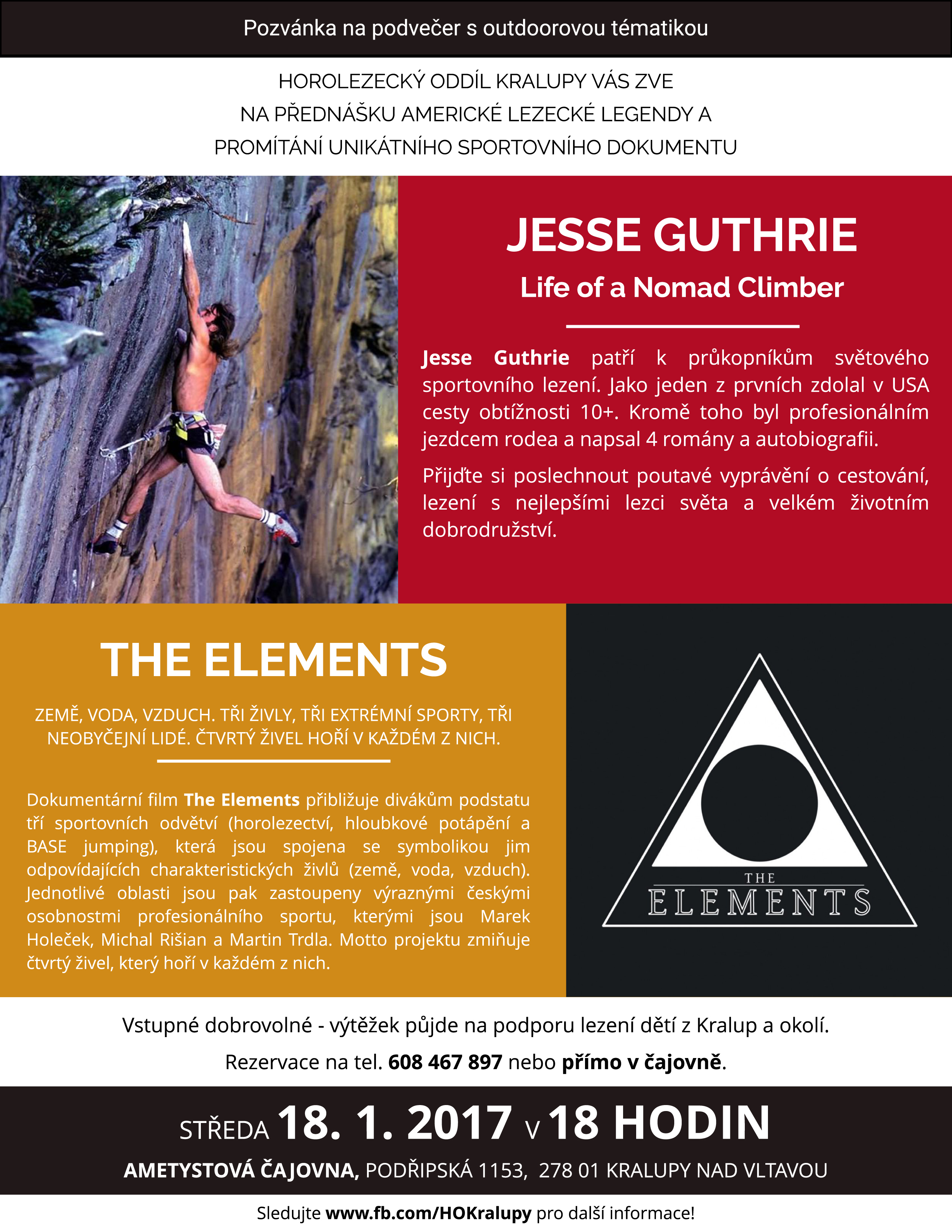 Pozvánka na podvečer s outdoorovou tématikou

HOROLEZECKÝ ODDÍL KRALUPY VÁS ZVE NA PŘEDNÁŠKU AMERICKÉ LEZECKÉ LEGENDY A PROMÍTÁNÍ UNIKÁTNÍHO SPORTOVNÍHO DOKUMENTU

JESSE GUTHRIE

Life of a Nomad Climber

Jesse Guthrie patří k průkopníkům světového sportovního lezení. Jako jeden z prvních zdolal v USA cesty obtížnosti 10+. Kromě toho byl profesionálním jezdcem rodea a napsal 4 romány a autobiografii.

Přijďte si poslechnout poutavé vyprávění o cestování, lezení s nejlepšími lezci světa a velkém životním dobrodružství.

THE ELEMENTS

ZEMĚ, VODA, VZDUCH. TŘI ŽIVLY, TŘI EXTRÉMNÍ SPORTY, TŘI NEOBYČEJNÍ LIDÉ. ČTVRTÝ ŽIVEL HOŘÍ V KAŽDÉM Z NICH.

Dokumentární film The Elements přibližuje divákům podstatu tří sportovních odvětví (horolezectví, hloubkové potápění a BASE jumping), která jsou spojena se symbolikou jim odpovídajících charakteristických živlů (země, voda, vzduch). Jednotlivé oblasti jsou pak zastoupeny výraznými českými osobnostmi profesionálního sportu, kterými jsou Marek Holeček, Michal Rišian a Martin Trdla. Motto projektu zmiňuje čtvrtý živel, který hoří v každém z nich.

THE ELEMENTS

Vstupné dobrovolné - výtěžek půjde na podporu lezení dětí z Kralup a okolí.

Rezervace na tel. 608 467 897 nebo přímo v čajovně.

STŘEDA 18. 1. 2017 V 18 HODIN

AMETYSTOVÁ ČAJOVNA, PODŘIPSKÁ 1153, 278 01 KRALUPY NAD VLTAVOU

Sledujte www.fb.com/HOKralupy pro další informace!